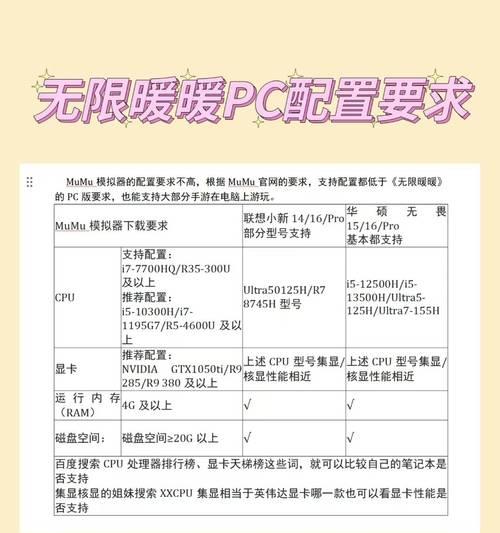 无限暖暖PC配置要求

MuMu 模拟器的配置要求不高，根据 MuMu 官网的要求，支持配置都低于《无限暖暖》的 PC 版要求，也能支持大部分手游在电脑上游玩。

| MuMu 模拟器下载要求 | | 联想小新 14/16/Pro 部分型号支持 | 华硕无畏 15/16/Pro 基本都支持 |
|---|---|---|---|
| CPU | 支持配置：i7-7700HQ/R35-300U 及以上 推荐配置：i5-10300H/i7-1195G7/R5-4600U 及以上 | Ultra50125H/R7 8745H 型号 | i5-12500H/i5-13500H/Ultra5-125H/Ultra7-155H |
| 显卡 | 推荐配置：NVIDIA GTX1050ti/R9 285/R9 380 及以上 | 上述 CPU 型号集显/核显性能相近 | 上述 CPU 型号集显/核显性能相近 |
| 运行内存（RAM） | 4G 及以上 | √ | √ |
| 磁盘空间： | 磁盘空间≥20G 以上 | √ | √ |
| 百度搜索 CPU 处理器排行榜、显卡天梯榜这些词，就可以比较自己的笔记本是否支持 集显核显的姐妹搜索 XXCPU 集显相当于英伟达显卡哪一款也可以看显卡性能是否支持 | | | |